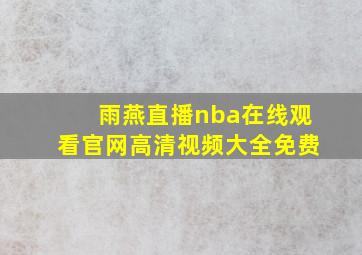 雨燕直播nba在线观看官网高清视频大全免费